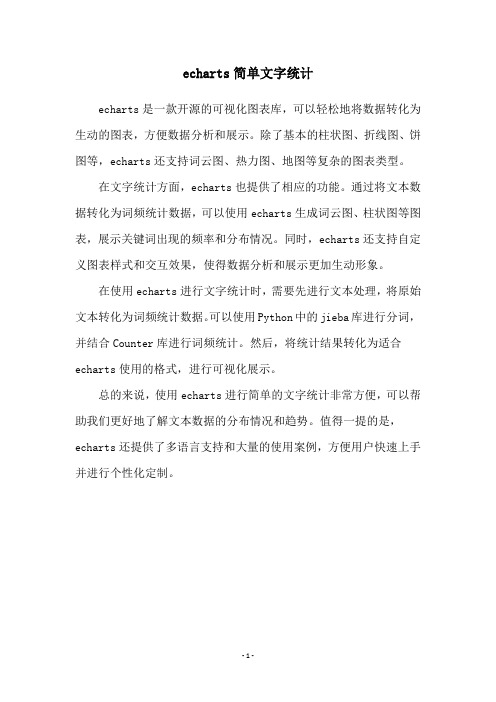 echarts 简单文字统计

echarts 是一款开源的可视化图表库，可以轻松地将数据转化为生动的图表，方便数据分析和展示。除了基本的柱状图、折线图、饼图等，echarts 还支持词云图、热力图、地图等复杂的图表类型。

在文字统计方面，echarts 也提供了相应的功能。通过将文本数据转化为词频统计数据，可以使用 echarts 生成词云图、柱状图等图表，展示关键词出现的频率和分布情况。同时，echarts 还支持自定义图表样式和交互效果，使得数据分析和展示更加生动形象。

在使用 echarts 进行文字统计时，需要先进行文本处理，将原始文本转化为词频统计数据。可以使用 Python 中的 jieba 库进行分词，并结合 Counter 库进行词频统计。然后，将统计结果转化为适合 echarts 使用的格式，进行可视化展示。

总的来说，使用 echarts 进行简单的文字统计非常方便，可以帮助我们更好地了解文本数据的分布情况和趋势。值得一提的是，echarts 还提供了多语言支持和大量的使用案例，方便用户快速上手并进行个性化定制。

- 1 -